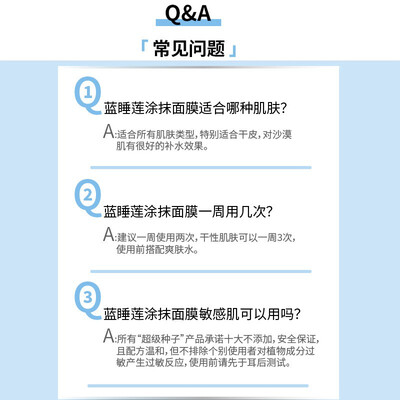 Q&A

「常见问题」

Q1

蓝睡莲涂抹面膜适合哪种肌肤?

A:适合所有肌肤类型,特别适合干皮,对沙漠肌有很好的补水效果。

Q2

蓝睡莲涂抹面膜一周用几次?

A:建议一周使用两次,干性肌肤可以一周3次,使用前搭配爽肤水。

Q3

蓝睡莲涂抹面膜敏感肌可以用吗?

A:所有“超级种子”产品承诺十大不添加,安全保证,且配方温和,但不排除个别使用者对植物成分过敏产生过敏反应,使用前请先于耳后测试。